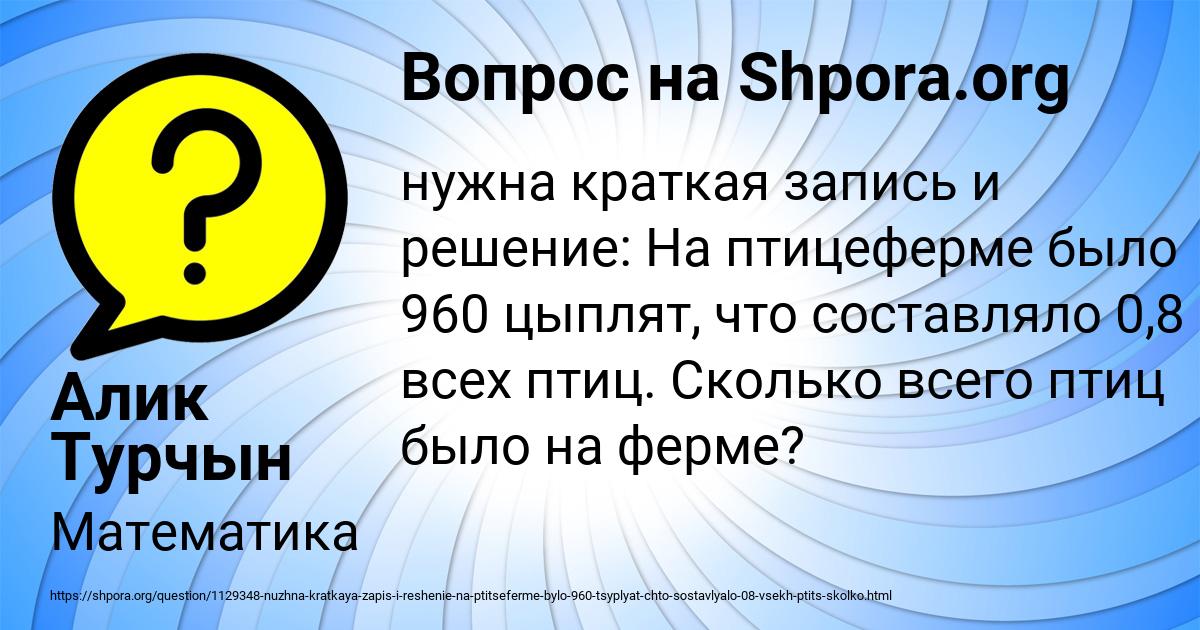 Вопрос на Shpora.org

нужна краткая запись и решение: На птицеферме было 960 цыплят, что составляло 0,8 всех птиц. Сколько всего птиц было на ферме?

Алик Турчын

Математика

https://shpora.org/question/1129348-nuzhna-kratkaya-zapis-i-reshenie-na-ptitseferme-bylo-960-tsyplyat-chto-sostavlyalo-08-vsekh-ptits-skolko.html